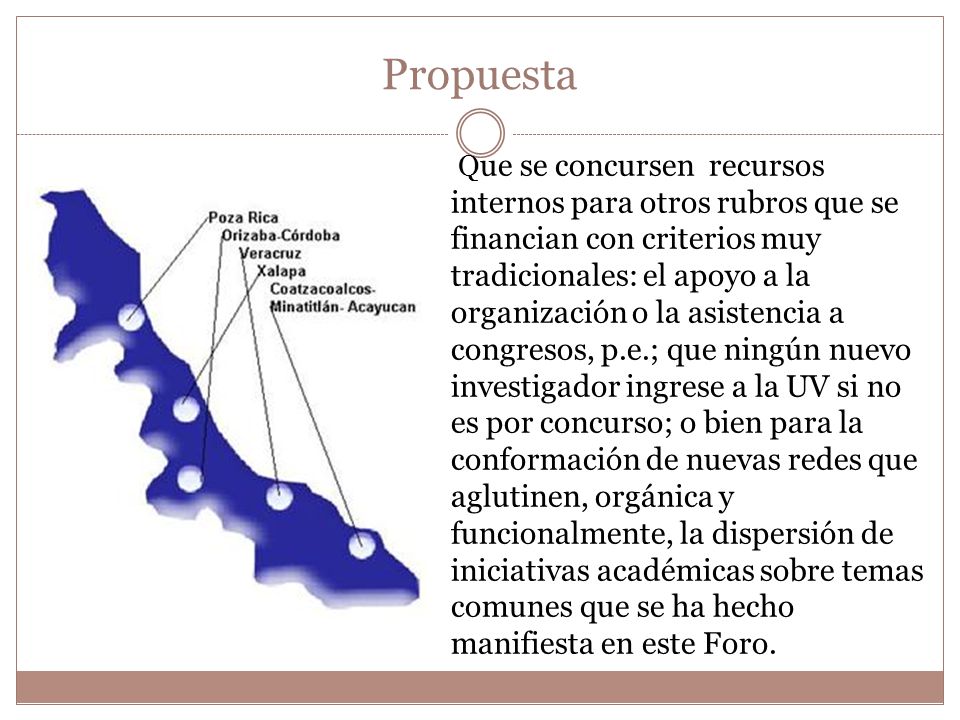 Propuesta

Poza Rica
Orizaba-Córdoba
Veracruz
Xalapa
Coatzacoalcos-
Minatitlán- Acayucan

Que se concursen recursos internos para otros rubros que se financian con criterios muy tradicionales: el apoyo a la organización o la asistencia a congresos, p.e.; que ningún nuevo investigador ingrese a la UV si no es por concurso; o bien para la conformación de nuevas redes que aglutinen, orgánica y funcionalmente, la dispersión de iniciativas académicas sobre temas comunes que se ha hecho manifiesta en este Foro.